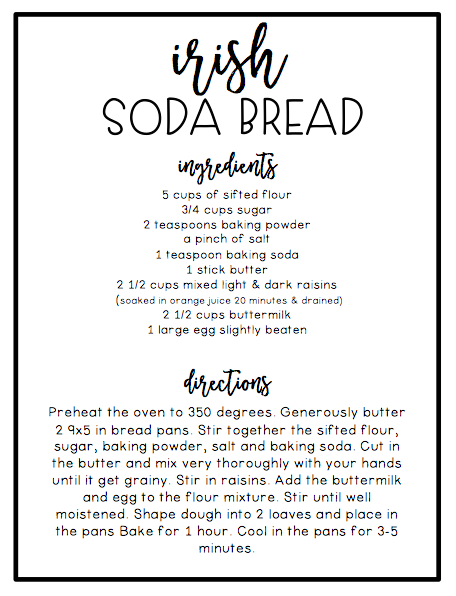 irish
SODA BREAD

ingredients

5 cups of sifted flour
3/4 cups sugar
2 teaspoons baking powder
a pinch of salt
1 teaspoon baking soda
1 stick butter
2 1/2 cups mixed light & dark raisins
(soaked in orange juice 20 minutes & drained)
2 1/2 cups buttermilk
1 large egg slightly beaten

directions

Preheat the oven to 350 degrees. Generously butter 2 9x5 in bread pans. Stir together the sifted flour, sugar, baking powder, salt and baking soda. Cut in the butter and mix very thoroughly with your hands until it get grainy. Stir in raisins. Add the buttermilk and egg to the flour mixture. Stir until well moistened. Shape dough into 2 loaves and place in the pans Bake for 1 hour. Cool in the pans for 3-5 minutes.